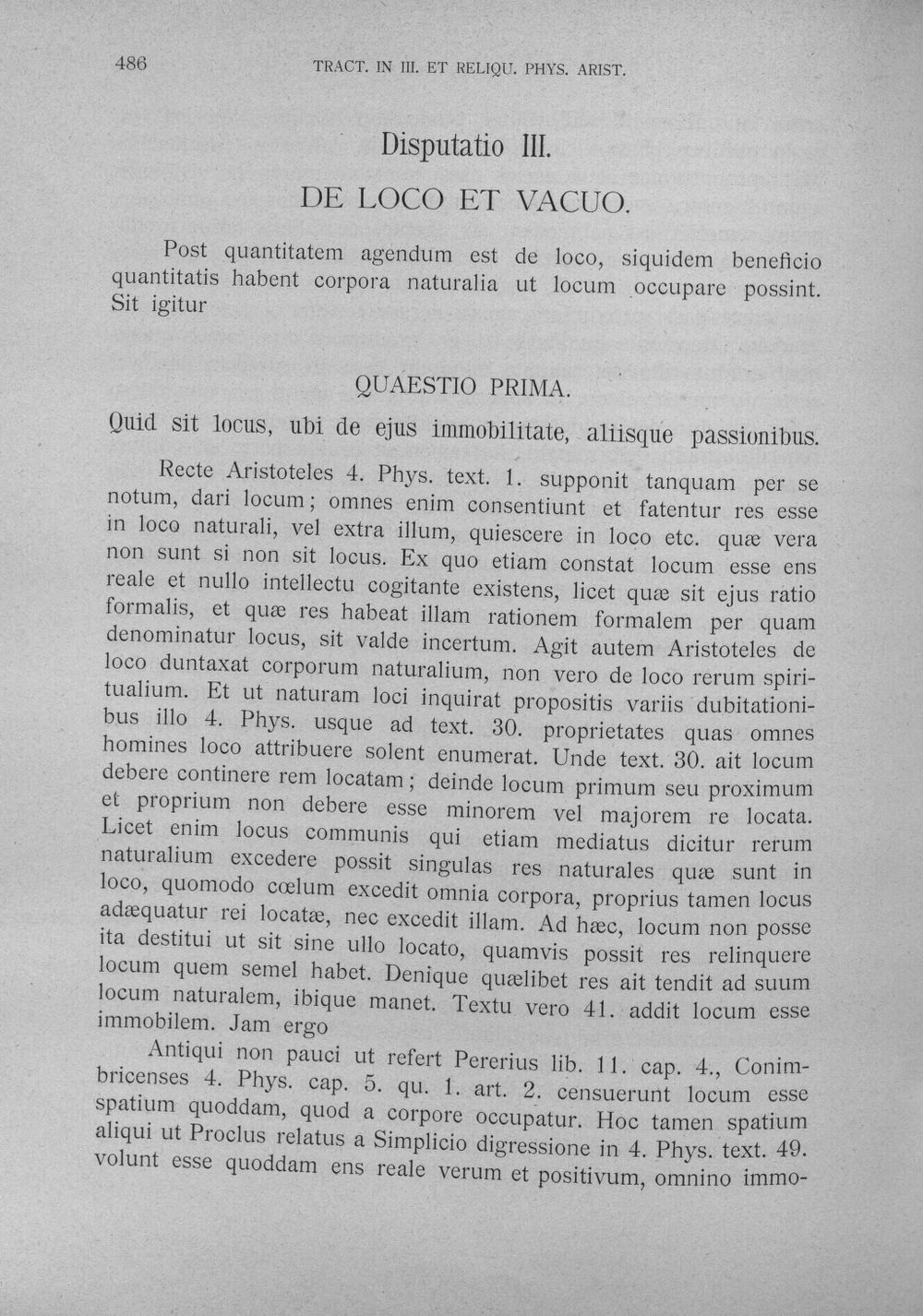 486 TRACT. IN III. ET RELIQU. PHYS. ARIST.

Disputatio III.

DE LOCO ET VACUO.

Post quantitatem agendum est de loco, siquidem beneficio quantitatis habent corpora naturalia ut locum occupare possint. Sit igitur

QUAESTIO PRIMA.

Quid sit locus, ubi de ejus immobilitate, aliisque passionibus.

Recte Aristoteles 4. Phys. text. 1. supponit tanquam per se notum, dari locum; omnes enim consentiunt et fatentur res esse in loco naturali, vel extra illum, quiescere in loco etc. quæ vera non sunt si non sit locus. Ex quo etiam constat locum esse ens reale et nullo intellectu cogitante existens, licet quæ sit ejus ratio formalis, et quæ res habeat illam rationem formalem per quam denominatur locus, sit valde incertum. Agit autem Aristoteles de loco duntaxat corporum naturalium, non vero de loco rerum spiritualium. Et ut naturam loci inquirat propositis variis dubitationibus illo 4. Phys. usque ad text. 30. proprietates quas omnes homines loco attribuere solent enumerat. Unde text. 30. ait locum debere continere rem locatam; deinde locum primum seu proximum et proprium non debere esse minorem vel majorem re locata. Licet enim locus communis qui etiam mediatus dicitur rerum naturalium excedere possit singulas res naturales quæ sunt in loco, quomodo cœlum excedit omnia corpora, proprius tamen locus adæquatur rei locatæ, nec excedit illam. Ad hæc, locum non posse ita destitui ut sit sine ullo locato, quamvis possit res relinquere locum quem semel habet. Denique quælibet res ait tendit ad suum locum naturalem, ibique manet. Textu vero 41. addit locum esse immobilem. Jam ergo

Antiqui non pauci ut refert Pererius lib. 11. cap. 4., Conimbricenses 4. Phys. cap. 5. qu. 1. art. 2. censuerunt locum esse spatium quoddam, quod a corpore occupatur. Hoc tamen spatium aliqui ut Proclus relatus a Simplicio digressione in 4. Phys. text. 49. volunt esse quoddam ens reale verum et positivum, omnino immo-